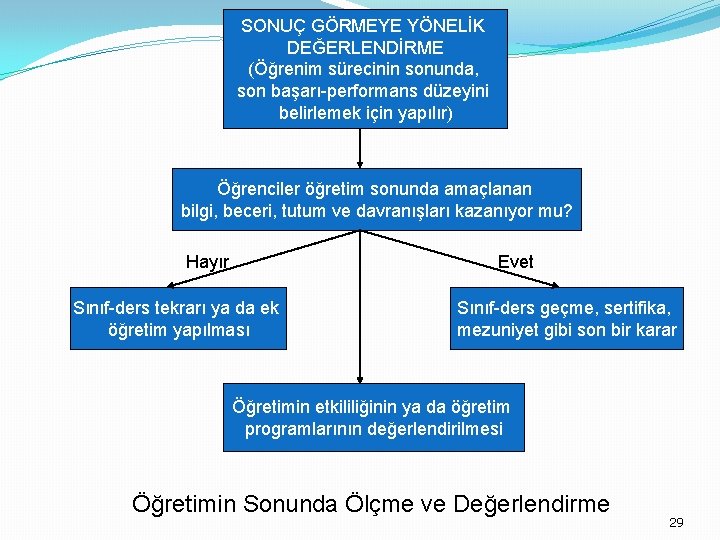 SONUÇ GÖRMEYE YÖNELİK DEĞERLENDİRME (Öğrenim sürecinin sonunda, son başarı-performans düzeyini belirlemek için yapılır)

Öğrenciler öğretim sonunda amaçlanan bilgi, beceri, tutum ve davranışları kazanıyor mu?

Hayır

Evet

Sınıf-ders tekrarı ya da ek öğretim yapılması

Sınıf-ders geçme, sertifika, mezuniyet gibi son bir karar

Öğretimin etkililiğinin ya da öğretim programlarının değerlendirilmesi

Öğretimin Sonunda Ölçme ve Değerlendirme

29